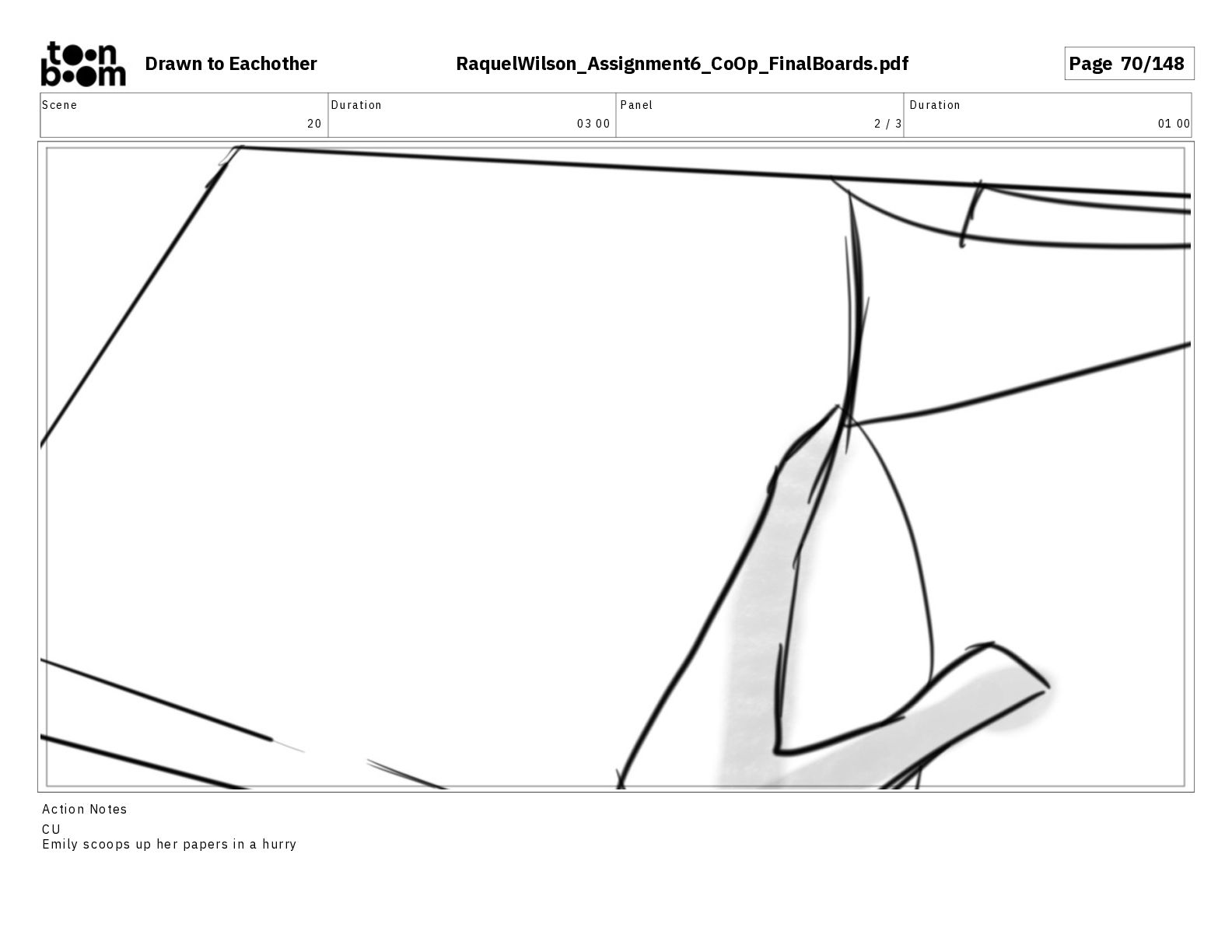 toon boom

Drawn to Eachother

RaquelWilson_Assignment6_CoOp_FinalBoards.pdf

Page 70/148

Scene
20

Duration
03 00

Panel
2 / 3

Duration
01 00

Action Notes

CU
Emily scoops up her papers in a hurry